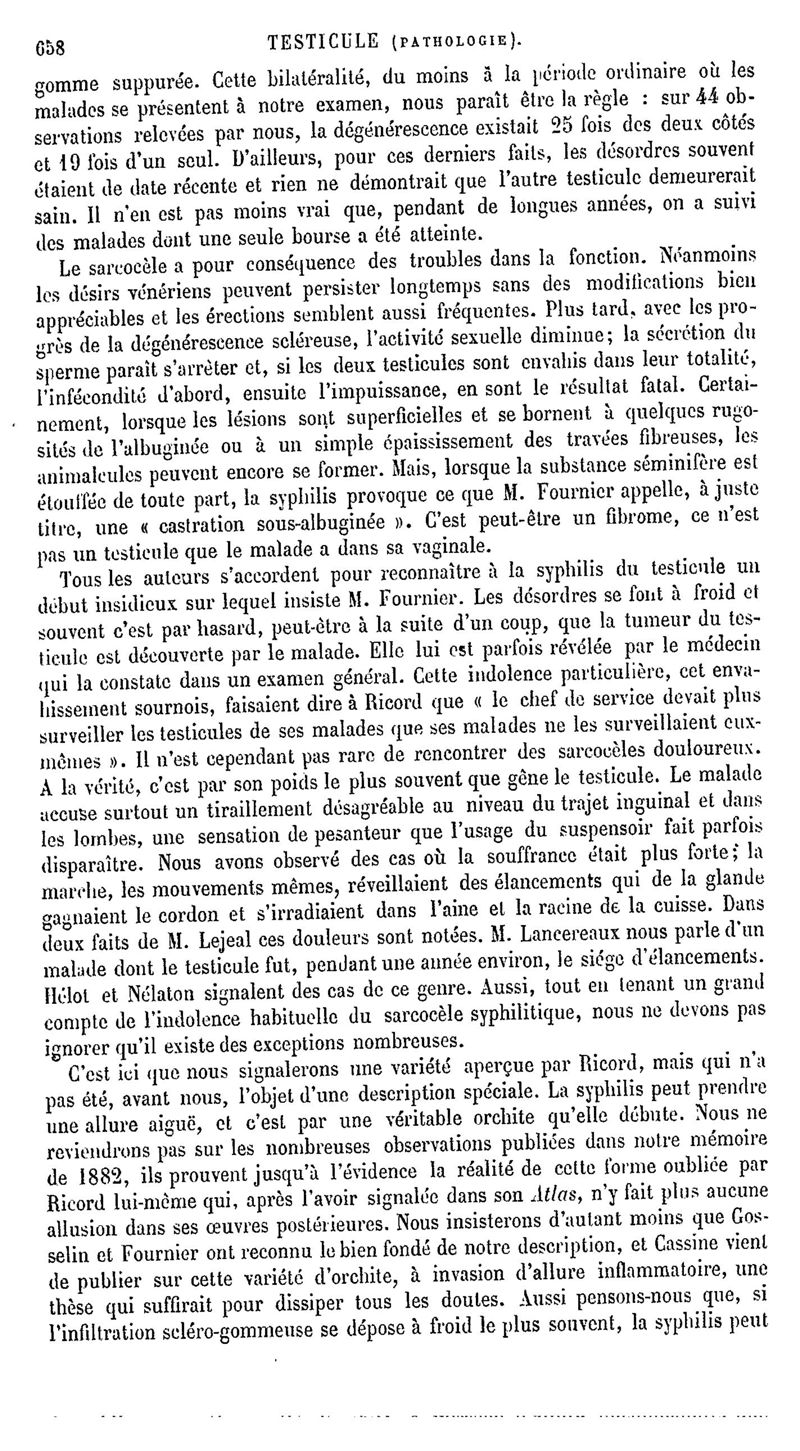 658 TESTICULE (PATHOLOGIE).

gomme suppurée. Cette bilatéralité, du moins à la période ordinaire où les malades se présentent à notre examen, nous paraît être la règle : sur 44 observations relevées par nous, la dégénérescence existait 25 fois des deux côtés et 19 fois d'un seul. D'ailleurs, pour ces derniers faits, les désordres souvent étaient de date récente et rien ne démontrait que l'autre testicule demeurerait sain. Il n'en est pas moins vrai que, pendant de longues années, on a suivi des malades dont une seule bourse a été atteinte.

Le sarcocèle a pour conséquence des troubles dans la fonction. Néanmoins les désirs vénériens peuvent persister longtemps sans des modifications bien appréciables et les érections semblent aussi fréquentes. Plus tard, avec les progrès de la dégénérescence scléreuse, l'activité sexuelle diminue; la sécrétion du sperme paraît s'arrêter et, si les deux testicules sont envahis dans leur totalité, l'infécondité d'abord, ensuite l'impuissance, en sont le résultat fatal. Certainement, lorsque les lésions sont superficielles et se bornent à quelques rugosités de l'albuginée ou à un simple épaississement des travées fibreuses, les animalcules peuvent encore se former. Mais, lorsque la substance séminifère est étouffée de toute part, la syphilis provoque ce que M. Fournier appelle, à juste titre, une « castration sous-albuginée ». C'est peut-être un fibrome, ce n'est pas un testicule que le malade a dans sa vaginale.

Tous les auteurs s'accordent pour reconnaître à la syphilis du testicule un début insidieux sur lequel insiste M. Fournier. Les désordres se font à froid et souvent c'est par hasard, peut-être à la suite d'un coup, que la tumeur du testicule est découverte par le malade. Elle lui est parfois révélée par le médecin qui la constate dans un examen général. Cette indolence particulière, cet envahissement sournois, faisaient dire à Ricord que « le chef de service devait plus surveiller les testicules de ses malades que ses malades ne les surveillaient eux-mêmes ». Il n'est cependant pas rare de rencontrer des sarcocèles douloureux. A la vérité, c'est par son poids le plus souvent que gêne le testicule. Le malade accuse surtout un tiraillement désagréable au niveau du trajet inguinal et dans les lombes, une sensation de pesanteur que l'usage du suspensoir fait parfois disparaître. Nous avons observé des cas où la souffrance était plus forte; la marche, les mouvements mêmes, réveillaient des élancements qui de la glande gagnaient le cordon et s'irradiaient dans l'aine et la racine de la cuisse. Dans deux faits de M. Lejeal ces douleurs sont notées. M. Lancereaux nous parle d'un malade dont le testicule fut, pendant une année environ, le siége d'élancements. Hélot et Nélaton signalent des cas de ce genre. Aussi, tout en tenant un grand compte de l'indolence habituelle du sarcocèle syphilitique, nous ne devons pas ignorer qu'il existe des exceptions nombreuses.

C'est ici que nous signalerons une variété aperçue par Ricord, mais qui n'a pas été, avant nous, l'objet d'une description spéciale. La syphilis peut prendre une allure aiguë, et c'est par une véritable orchite qu'elle débute. Nous ne reviendrons pas sur les nombreuses observations publiées dans notre mémoire de 1882, ils prouvent jusqu'à l'évidence la réalité de cette forme oubliée par Ricord lui-même qui, après l'avoir signalée dans son Atlas, n'y fait plus aucune allusion dans ses œuvres postérieures. Nous insisterons d'autant moins que Gosselin et Fournier ont reconnu le bien fondé de notre description, et Cassine vient de publier sur cette variété d'orchite, à invasion d'allure inflammatoire, une thèse qui suffirait pour dissiper tous les doutes. Aussi pensons-nous que, si l'infiltration scléro-gommeuse se dépose à froid le plus souvent, la syphilis peut